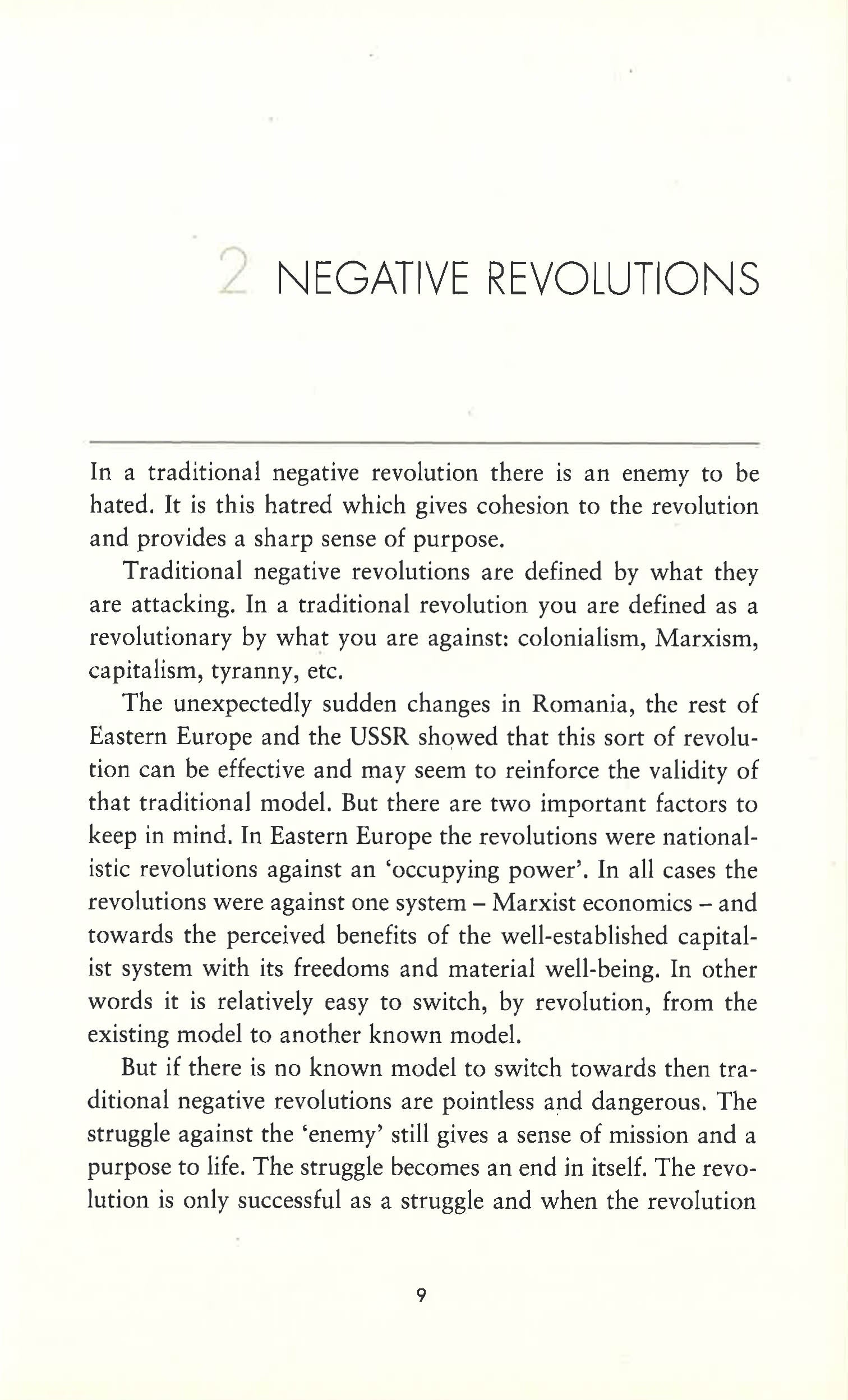 2 NEGATIVE REVOLUTIONS

In a traditional negative revolution there is an enemy to be hated. It is this hatred which gives cohesion to the revolution and provides a sharp sense of purpose.

Traditional negative revolutions are defined by what they are attacking. In a traditional revolution you are defined as a revolutionary by what you are against: colonialism, Marxism, capitalism, tyranny, etc.

The unexpectedly sudden changes in Romania, the rest of Eastern Europe and the USSR showed that this sort of revolution can be effective and may seem to reinforce the validity of that traditional model. But there are two important factors to keep in mind. In Eastern Europe the revolutions were nationalistic revolutions against an 'occupying power'. In all cases the revolutions were against one system – Marxist economics – and towards the perceived benefits of the well-established capitalist system with its freedoms and material well-being. In other words it is relatively easy to switch, by revolution, from the existing model to another known model.

But if there is no known model to switch towards then traditional negative revolutions are pointless and dangerous. The struggle against the 'enemy' still gives a sense of mission and a purpose to life. The struggle becomes an end in itself. The revolution is only successful as a struggle and when the revolution

9